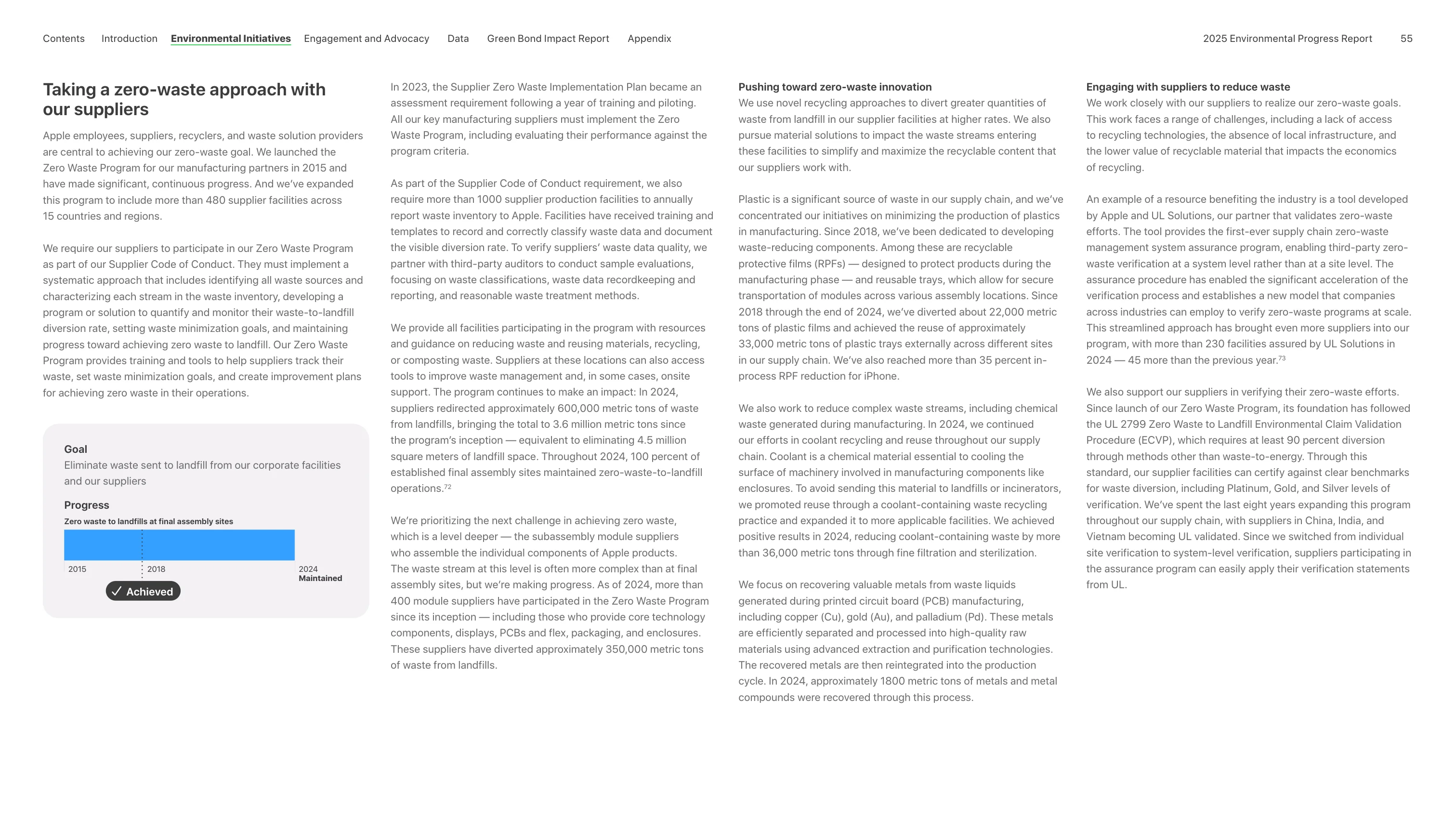 Contents Introduction Environmental Initiatives Engagement and Advocacy Data Green Bond Impact Report Appendix

2025 Environmental Progress Report 55

Taking a zero-waste approach with our suppliers

Apple employees, suppliers, recyclers, and waste solution providers are central to achieving our zero-waste goal. We launched the Zero Waste Program for our manufacturing partners in 2015 and have made significant, continuous progress. And we've expanded this program to include more than 480 supplier facilities across 15 countries and regions.

We require our suppliers to participate in our Zero Waste Program as part of our Supplier Code of Conduct. They must implement a systematic approach that includes identifying all waste sources and characterizing each stream in the waste inventory, developing a program or solution to quantify and monitor their waste-to-landfill diversion rate, setting waste minimization goals, and maintaining progress toward achieving zero waste to landfill. Our Zero Waste Program provides training and tools to help suppliers track their waste, set waste minimization goals, and create improvement plans for achieving zero waste in their operations.

Goal
Eliminate waste sent to landfill from our corporate facilities and our suppliers

Progress
Zero waste to landfills at final assembly sites

2015
2018
2024
Maintained

✓ Achieved

In 2023, the Supplier Zero Waste Implementation Plan became an assessment requirement following a year of training and piloting. All our key manufacturing suppliers must implement the Zero Waste Program, including evaluating their performance against the program criteria.

As part of the Supplier Code of Conduct requirement, we also require more than 1000 supplier production facilities to annually report waste inventory to Apple. Facilities have received training and templates to record and correctly classify waste data and document the visible diversion rate. To verify suppliers' waste data quality, we partner with third-party auditors to conduct sample evaluations, focusing on waste classifications, waste data recordkeeping and reporting, and reasonable waste treatment methods.

We provide all facilities participating in the program with resources and guidance on reducing waste and reusing materials, recycling, or composting waste. Suppliers at these locations can also access tools to improve waste management and, in some cases, onsite support. The program continues to make an impact: In 2024, suppliers redirected approximately 600,000 metric tons of waste from landfills, bringing the total to 3.6 million metric tons since the program's inception — equivalent to eliminating 4.5 million square meters of landfill space. Throughout 2024, 100 percent of established final assembly sites maintained zero-waste-to-landfill operations.$^{72}$

We're prioritizing the next challenge in achieving zero waste, which is a level deeper — the subassembly module suppliers who assemble the individual components of Apple products. The waste stream at this level is often more complex than at final assembly sites, but we're making progress. As of 2024, more than 400 module suppliers have participated in the Zero Waste Program since its inception — including those who provide core technology components, displays, PCBs and flex, packaging, and enclosures. These suppliers have diverted approximately 350,000 metric tons of waste from landfills.

Pushing toward zero-waste innovation
We use novel recycling approaches to divert greater quantities of waste from landfill in our supplier facilities at higher rates. We also pursue material solutions to impact the waste streams entering these facilities to simplify and maximize the recyclable content that our suppliers work with.

Plastic is a significant source of waste in our supply chain, and we've concentrated our initiatives on minimizing the production of plastics in manufacturing. Since 2018, we've been dedicated to developing waste-reducing components. Among these are recyclable protective films (RPFs) — designed to protect products during the manufacturing phase — and reusable trays, which allow for secure transportation of modules across various assembly locations. Since 2018 through the end of 2024, we've diverted about 22,000 metric tons of plastic films and achieved the reuse of approximately 33,000 metric tons of plastic trays externally across different sites in our supply chain. We've also reached more than 35 percent in-process RPF reduction for iPhone.

We also work to reduce complex waste streams, including chemical waste generated during manufacturing. In 2024, we continued our efforts in coolant recycling and reuse throughout our supply chain. Coolant is a chemical material essential to cooling the surface of machinery involved in manufacturing components like enclosures. To avoid sending this material to landfills or incinerators, we promoted reuse through a coolant-containing waste recycling practice and expanded it to more applicable facilities. We achieved positive results in 2024, reducing coolant-containing waste by more than 36,000 metric tons through fine filtration and sterilization.

We focus on recovering valuable metals from waste liquids generated during printed circuit board (PCB) manufacturing, including copper (Cu), gold (Au), and palladium (Pd). These metals are efficiently separated and processed into high-quality raw materials using advanced extraction and purification technologies. The recovered metals are then reintegrated into the production cycle. In 2024, approximately 1800 metric tons of metals and metal compounds were recovered through this process.

Engaging with suppliers to reduce waste
We work closely with our suppliers to realize our zero-waste goals. This work faces a range of challenges, including a lack of access to recycling technologies, the absence of local infrastructure, and the lower value of recyclable material that impacts the economics of recycling.

An example of a resource benefiting the industry is a tool developed by Apple and UL Solutions, our partner that validates zero-waste efforts. The tool provides the first-ever supply chain zero-waste management system assurance program, enabling third-party zero-waste verification at a system level rather than at a site level. The assurance procedure has enabled the significant acceleration of the verification process and establishes a new model that companies across industries can employ to verify zero-waste programs at scale. This streamlined approach has brought even more suppliers into our program, with more than 230 facilities assured by UL Solutions in 2024 — 45 more than the previous year.$^{73}$

We also support our suppliers in verifying their zero-waste efforts. Since launch of our Zero Waste Program, its foundation has followed the UL 2799 Zero Waste to Landfill Environmental Claim Validation Procedure (ECVP), which requires at least 90 percent diversion through methods other than waste-to-energy. Through this standard, our supplier facilities can certify against clear benchmarks for waste diversion, including Platinum, Gold, and Silver levels of verification. We've spent the last eight years expanding this program throughout our supply chain, with suppliers in China, India, and Vietnam becoming UL validated. Since we switched from individual site verification to system-level verification, suppliers participating in the assurance program can easily apply their verification statements from UL.